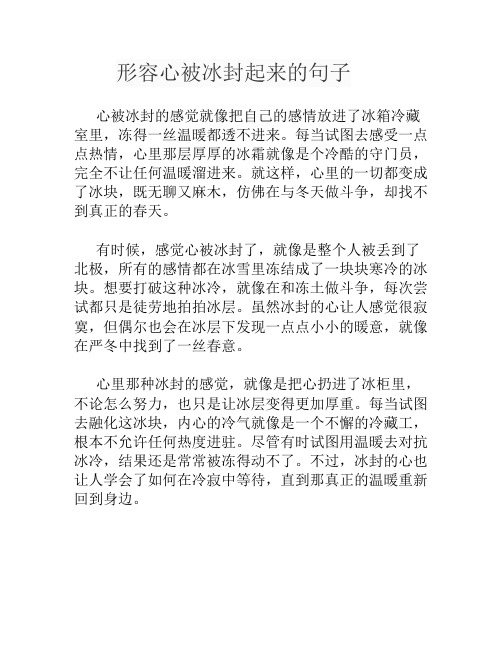 形容心被冰封起来的句子

心被冰封的感觉就像把自己的感情放进了冰箱冷藏室里，冻得一丝温暖都透不进来。每当试图去感受一点点热情，心里那层厚厚的冰霜就像是个冷酷的守门员，完全不让任何温暖溜进来。就这样，心里的一切都变成了冰块，既无聊又麻木，仿佛在与冬天做斗争，却找不到真正的春天。

有时候，感觉心被冰封了，就像是整个人被丢到了北极，所有的感情都在冰雪里冻结成了一块块寒冷的冰块。想要打破这种冰冷，就像在和冻土做斗争，每次尝试都只是徒劳地拍拍冰层。虽然冰封的心让人感觉很寂寞，但偶尔也会在冰层下发现一点点小小的暖意，就像在严冬中找到了一丝春意。

心里那种冰封的感觉，就像是把心扔进了冰柜里，不论怎么努力，也只是让冰层变得更加厚重。每当试图去融化这冰块，内心的冷气就像是一个不懈的冷藏工，根本不允许任何热度进驻。尽管有时试图用温暖去对抗冰冷，结果还是常常被冻得动不了。不过，冰封的心也让人学会了如何在冷寂中等待，直到那真正的温暖重新回到身边。